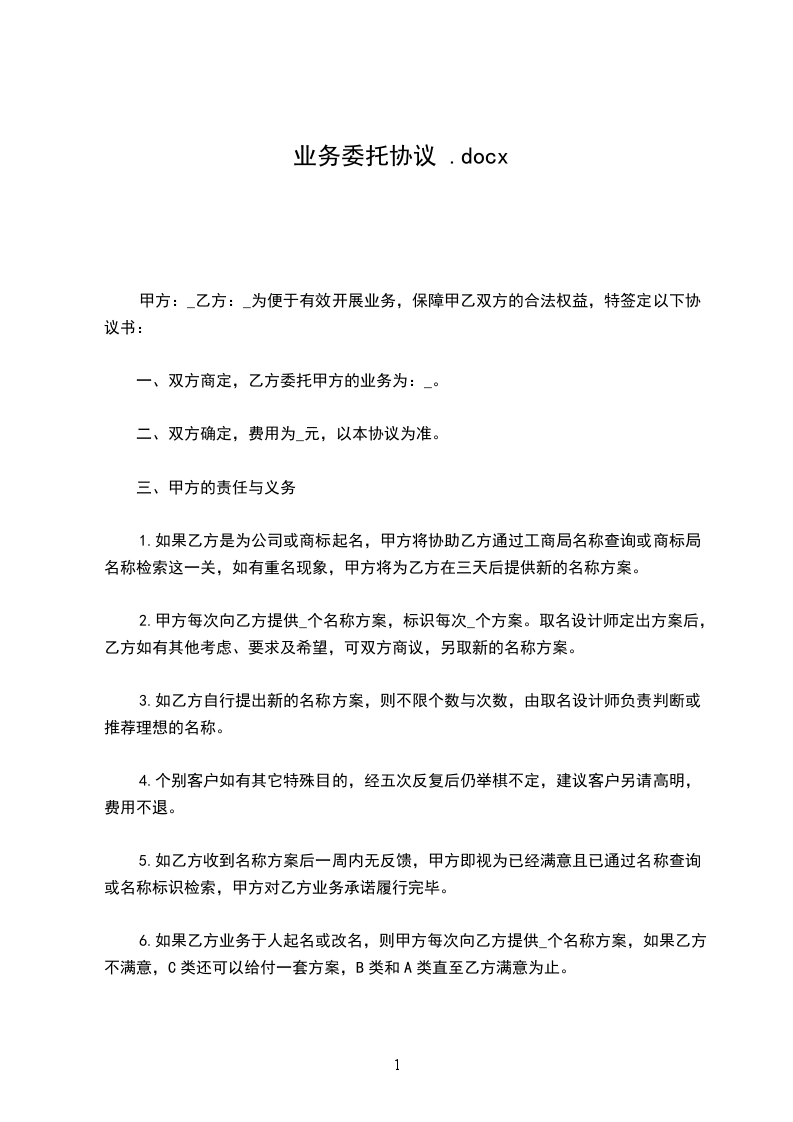 业务委托协议 .docx

甲方：_乙方：_为便于有效开展业务，保障甲乙双方的合法权益，特签定以下协议书：

一、双方商定，乙方委托甲方的业务为：_。

二、双方确定，费用为_元，以本协议为准。

三、甲方的责任与义务

1.如果乙方是为公司或商标起名，甲方将协助乙方通过工商局名称查询或商标局名称检索这一关，如有重名现象，甲方将为乙方在三天后提供新的名称方案。

2.甲方每次向乙方提供_个名称方案，标识每次_个方案。取名设计师定出方案后，乙方如有其他考虑、要求及希望，可双方商议，另取新的名称方案。

3.如乙方自行提出新的名称方案，则不限个数与次数，由取名设计师负责判断或推荐理想的名称。

4.个别客户如有其它特殊目的，经五次反复后仍举棋不定，建议客户另请高明，费用不退。

5.如乙方收到名称方案后一周内无反馈，甲方即视为已经满意且已通过名称查询或名称标识检索，甲方对乙方业务承诺履行完毕。

6.如果乙方业务于人起名或改名，则甲方每次向乙方提供_个名称方案，如果乙方不满意，C类还可以给付一套方案，B类和A类直至乙方满意为止。

1